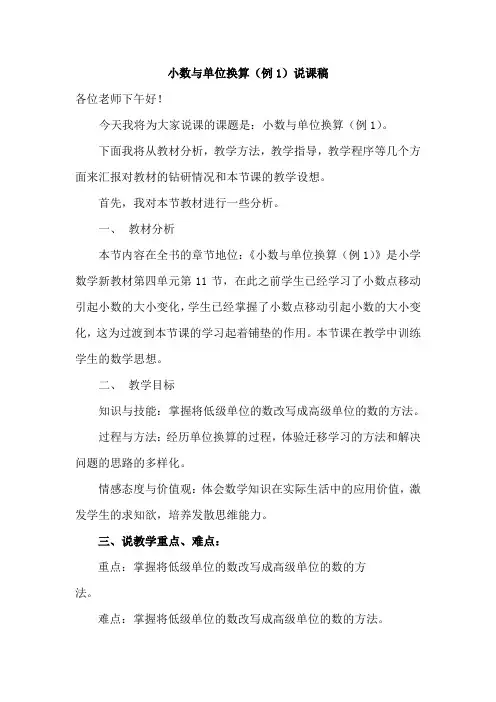 小数与单位换算（例 1）说课稿

各位老师下午好！

今天我将为大家说课的课题是：小数与单位换算（例 1）。

下面我将从教材分析，教学方法，教学指导，教学程序等几个方面来汇报对教材的钻研情况和本节课的教学设想。

首先，我对本节教材进行一些分析。

一、 教材分析

本节内容在全书的章节地位：《小数与单位换算（例 1）》是小学数学新教材第四单元第 11 节，在此之前学生已经学习了小数点移动引起小数的大小变化，学生已经掌握了小数点移动引起小数的大小变化，这为过渡到本节课的学习起着铺垫的作用。本节课在教学中训练学生的数学思想。

二、 教学目标

知识与技能：掌握将低级单位的数改写成高级单位的数的方法。

过程与方法：经历单位换算的过程，体验迁移学习的方法和解决问题的思路的多样化。

情感态度与价值观：体会数学知识在实际生活中的应用价值，激发学生的求知欲，培养发散思维能力。

三、说教学重点、难点：

重点：掌握将低级单位的数改写成高级单位的数的方法。

难点：掌握将低级单位的数改写成高级单位的数的方法。